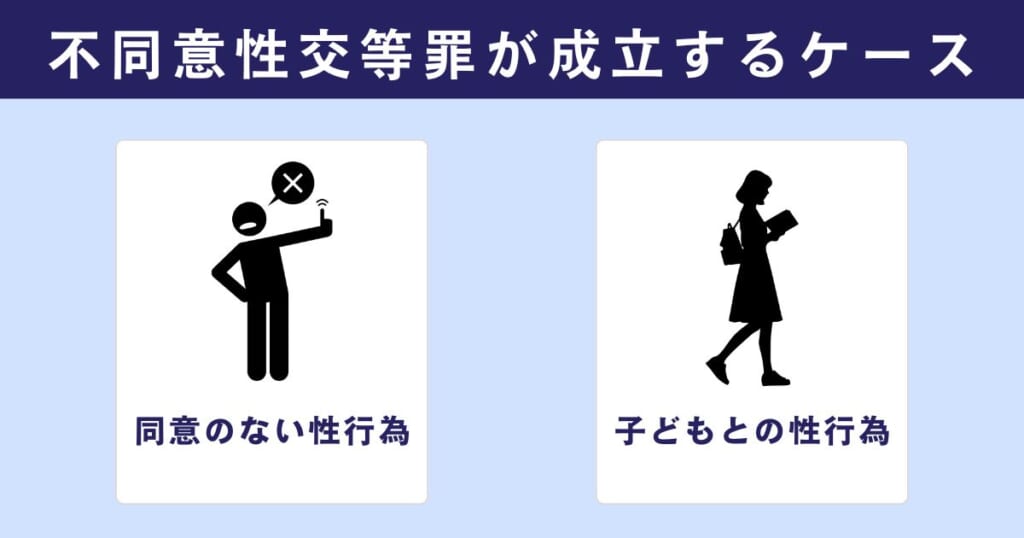 不同意性交等罪が成立するケース

同意のない性行為

子どもとの性行為